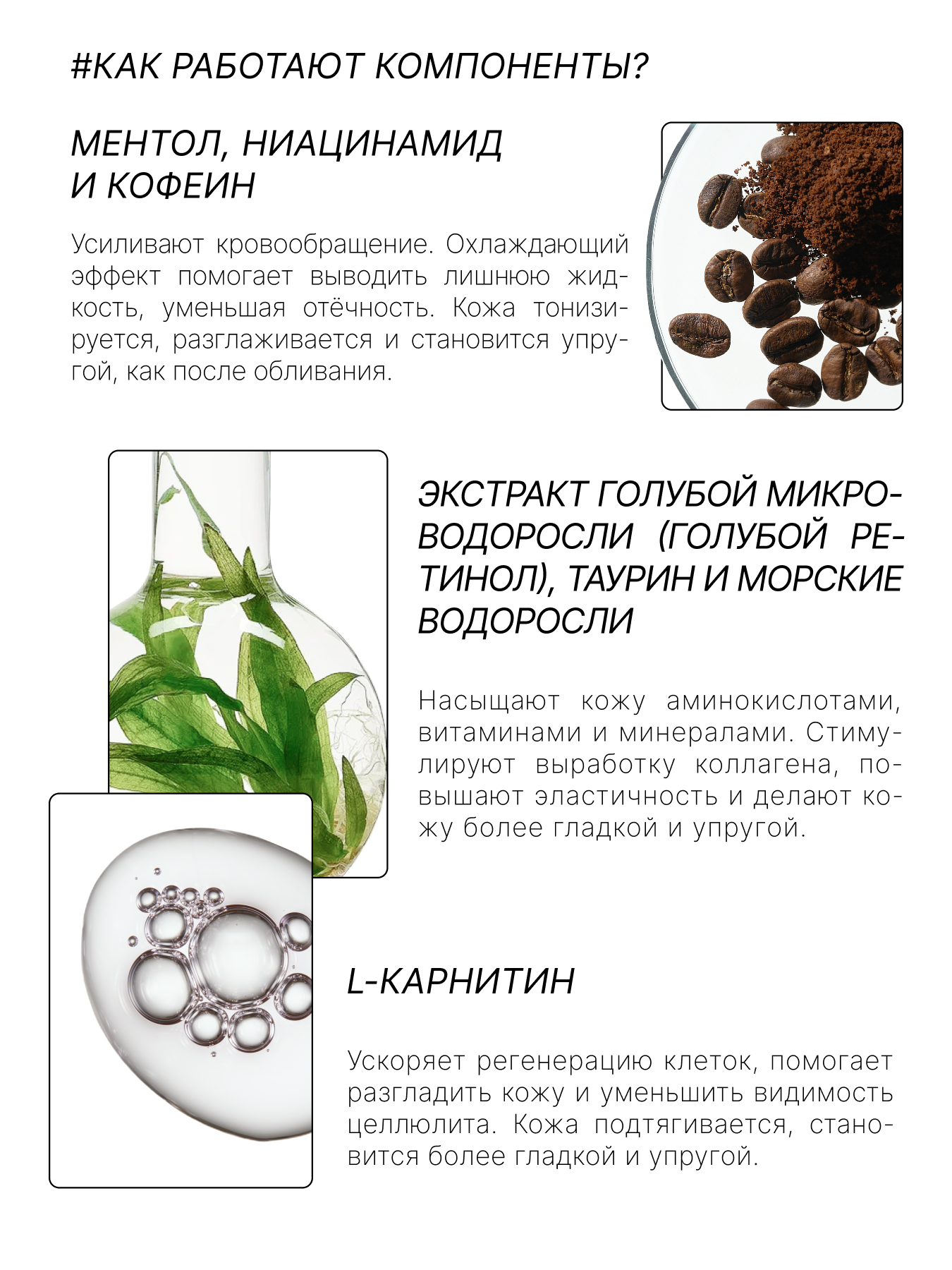 #КАК РАБОТАЮТ КОМПОНЕНТЫ?

МЕНТОЛ, НИАЦИНАМИД И КОФЕИН

Усиливают кровообращение. Охлаждающий эффект помогает выводить лишнюю жидкость, уменьшая отёчность. Кожа тонизируется, разглаживается и становится упругой, как после обливания.

ЭКСТРАКТ ГОЛУБОЙ МИКРОВОДОРОСЛИ (ГОЛУБОЙ РЕТИНОЛ), ТАУРИН И МОРСКИЕ ВОДОРОСЛИ

Насыщают кожу аминокислотами, витаминами и минералами. Стимулируют выработку коллагена, повышают эластичность и делают кожу более гладкой и упругой.

L-КАРНИТИН

Ускоряет регенерацию клеток, помогает разгладить кожу и уменьшить видимость целлюлита. Кожа подтягивается, становится более гладкой и упругой.